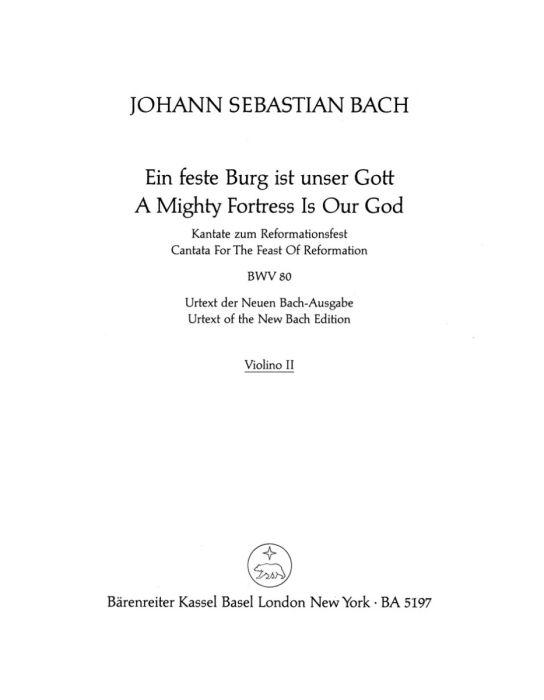 JOHANN SEBASTIAN BACH

Ein feste Burg ist unser Gott
A Mighty Fortress Is Our God

Kantate zum Reformationsfest
Cantata For The Feast Of Reformation

BWV 80

Urtext der Neuen Bach-Ausgabe
Urtext of the New Bach Edition

Violino II

Bärenreiter Kassel Basel London New York · BA 5197